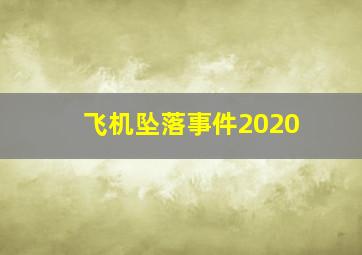 飞机坠落事件2020